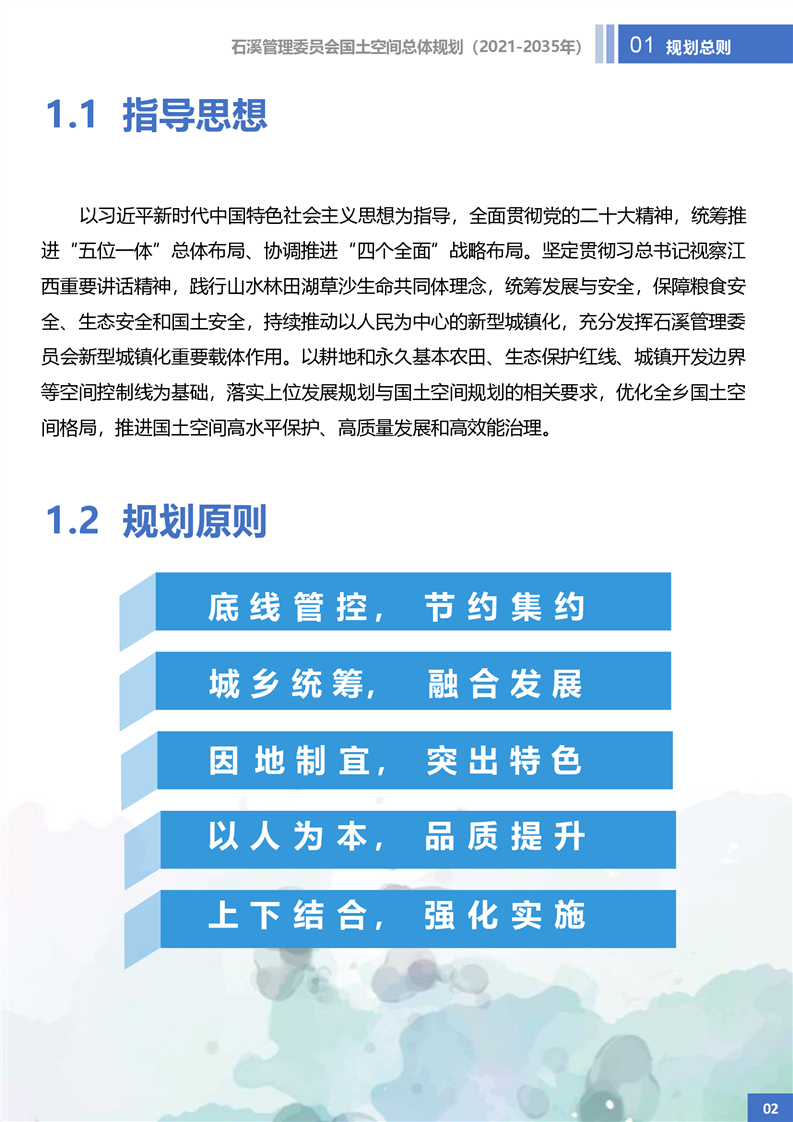 石溪管理委员会国土空间总体规划（2021-2035年）

01 规划总则

1.1 指导思想

以习近平新时代中国特色社会主义思想为指导，全面贯彻党的二十大精神，统筹推进“五位一体”总体布局、协调推进“四个全面”战略布局。坚定贯彻习总书记视察江西重要讲话精神，践行山水林田湖草沙生命共同体理念，统筹发展与安全，保障粮食安全、生态安全和国土安全，持续推动以人民为中心的新型城镇化，充分发挥石溪管理委员会新型城镇化重要载体作用。以耕地和永久基本农田、生态保护红线、城镇开发边界等空间控制线为基础，落实上位发展规划与国土空间规划的相关要求，优化全乡国土空间格局，推进国土空间高水平保护、高质量发展和高效能治理。

1.2 规划原则

底线管控，节约集约

城乡统筹，融合发展

因地制宜，突出特色

以人为本，品质提升

上下结合，强化实施

02